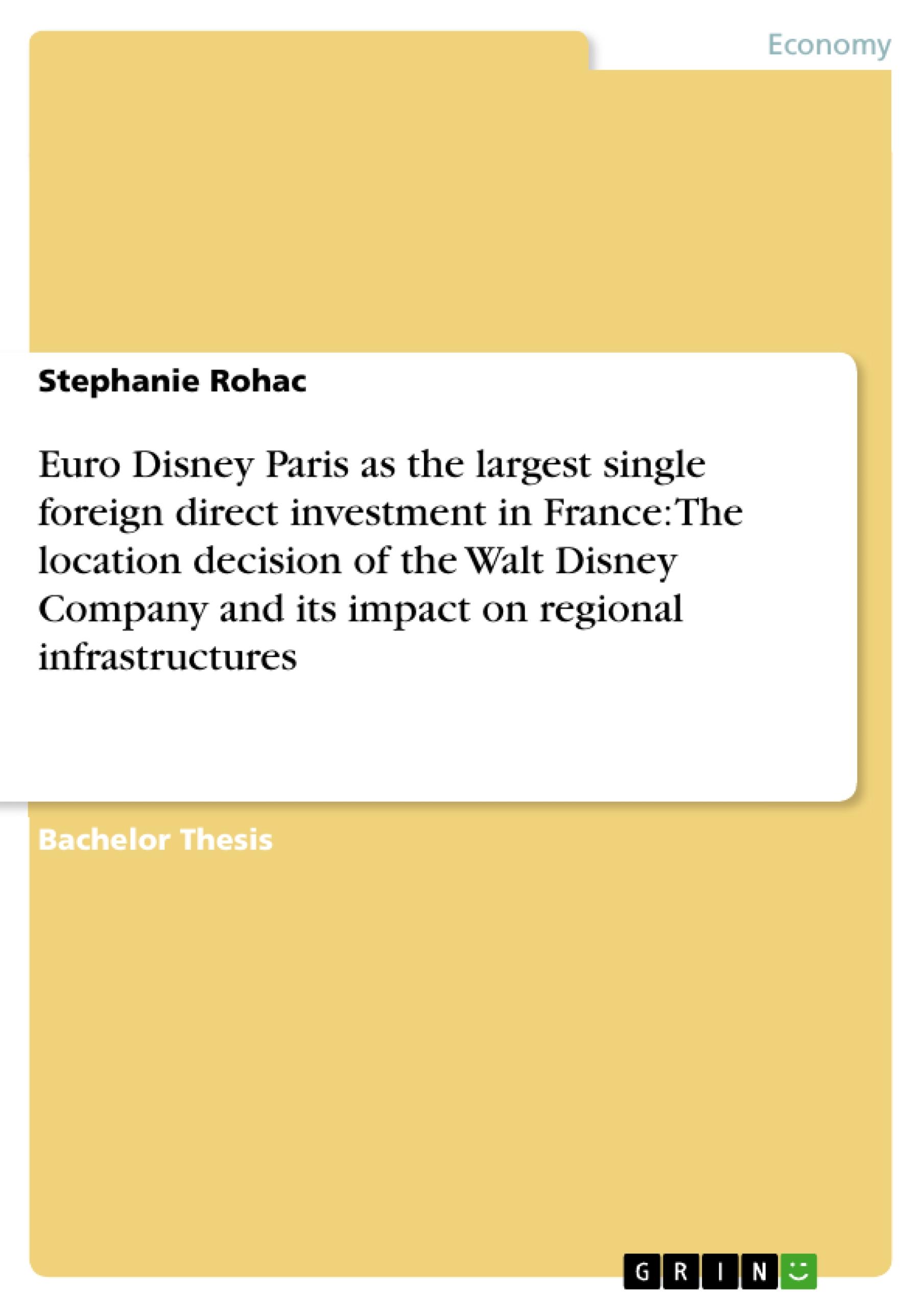 Economy

Stephanie Rohac

Euro Disney Paris as the largest single foreign direct investment in France: The location decision of the Walt Disney Company and its impact on regional infrastructures

Bachelor Thesis

GRIN